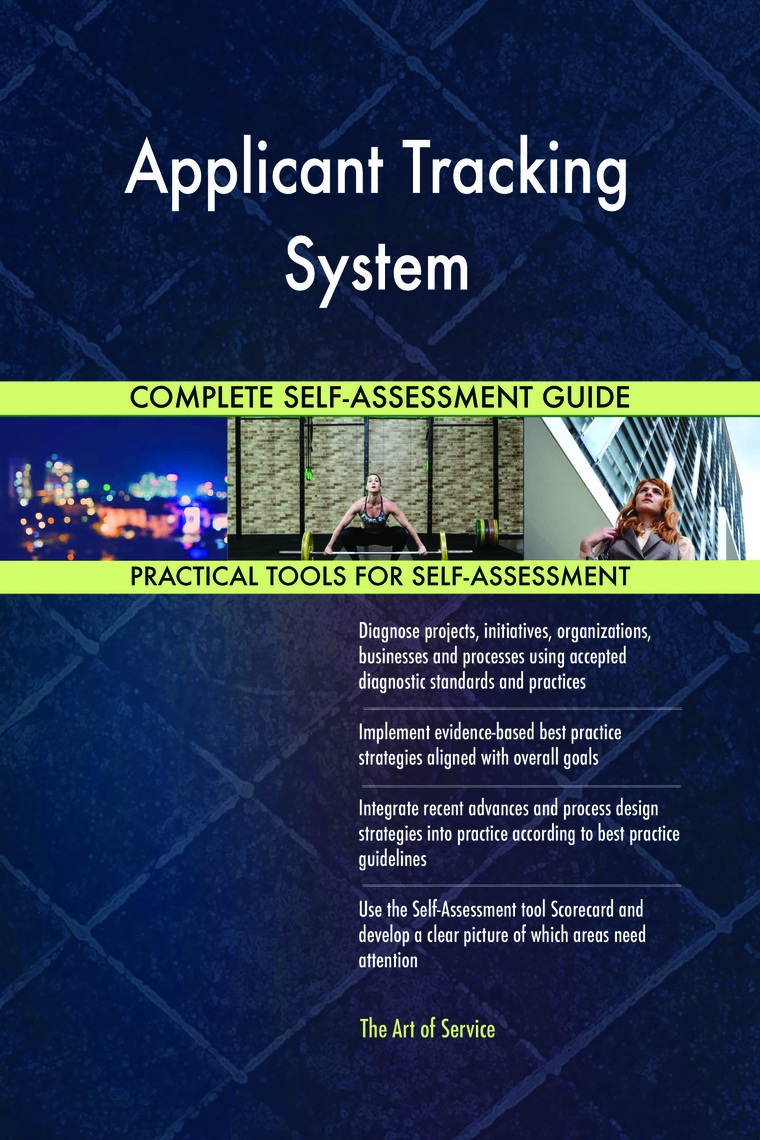 Applicant Tracking System

COMPLETE SELF-ASSESSMENT GUIDE

PRACTICAL TOOLS FOR SELF-ASSESSMENT

Diagnose projects, initiatives, organizations, businesses and processes using accepted diagnostic standards and practices

Implement evidence-based best practice strategies aligned with overall goals

Integrate recent advances and process design strategies into practice according to best practice guidelines

Use the Self-Assessment tool Scorecard and develop a clear picture of which areas need attention

The Art of Service